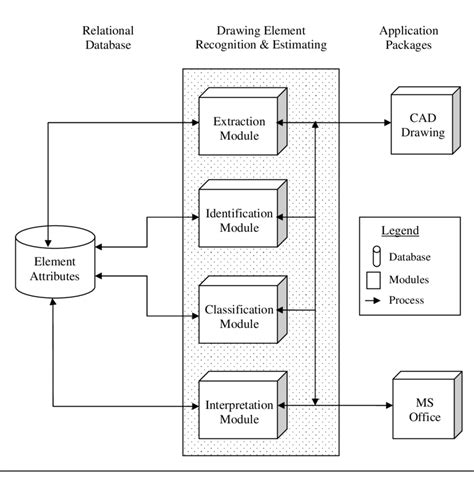 Relational Database

Drawing Element Recognition & Estimating

Application Packages

Extraction Module

CAD Drawing

Identification Module

Element Attributes

Legend

Database

Modules

Process

Classification Module

Interpretation Module

MS Office